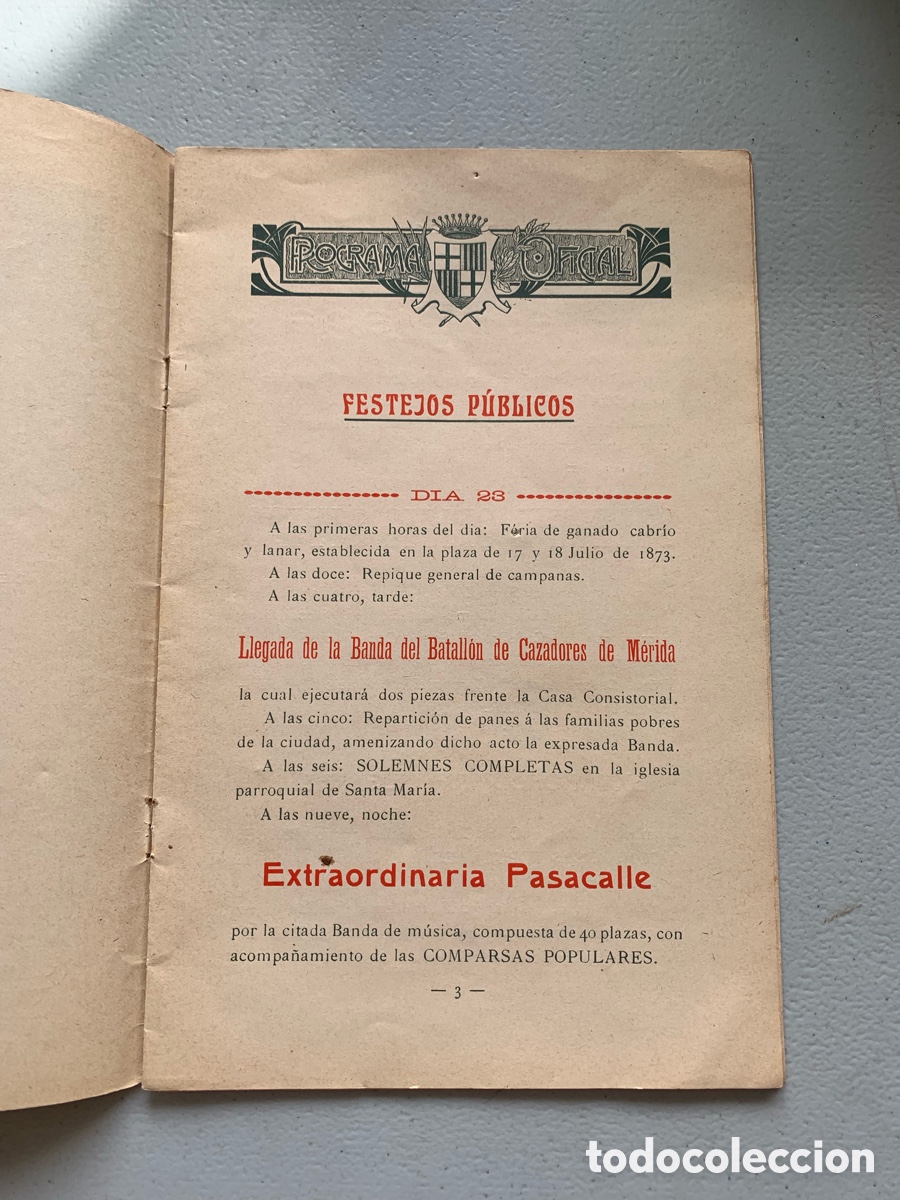 PROGRAMA OFICIAL

FESTEJOS PÚBLICOS

DIA 23

A las primeras horas del dia: Feria de ganado cabrío y lanar, establecida en la plaza de 17 y 18 Julio de 1873.
A las doce: Repique general de campanas.
A las cuatro, tarde:

Llegada de la Banda del Batallón de Cazadores de Mérida

la cual ejecutará dos piezas frente la Casa Consistorial.
A las cinco: Repartición de panes á las familias pobres de la ciudad, amenizando dicho acto la expresada Banda.
A las seis: SOLEMNES COMPLETAS en la iglesia parroquial de Santa María.
A las nueve, noche:

Extraordinaria Pasacalle

por la citada Banda de música, compuesta de 40 plazas, con acompañamiento de las COMPARSAS POPULARES.

— 3 —

todocoleccion